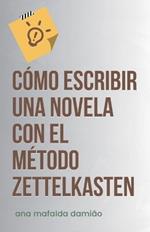 CÓMO ESCRIBIR UNA NOVELA CON EL MÉTODO ZETTELKASTEN

ana mafalda damião